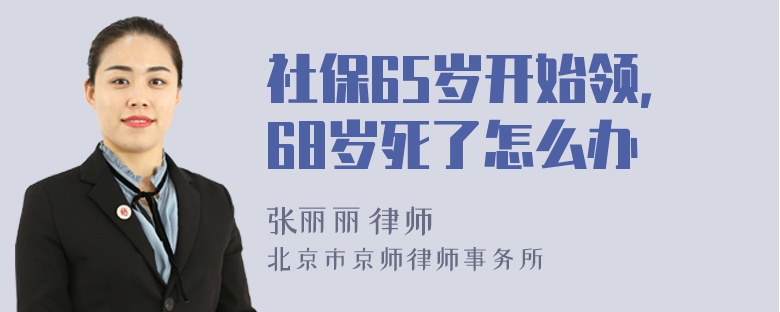 社保65岁开始领,
68岁死了怎么办

张丽丽 律师
北京市京师律师事务所